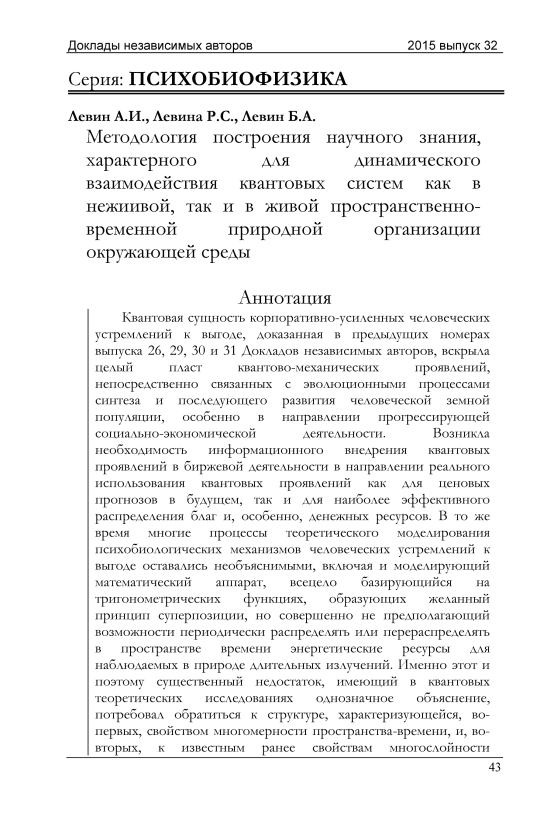 Доклады независимых авторов 2015 выпуск 32

Серия: ПСИХОБИОФИЗИКА

Левин А.И., Левина Р.С., Левин Б.А.
Методология построения научного знания, характерного для динамического взаимодействия квантовых систем как в нежиивой, так и в живой пространственно-временной природной организации окружающей среды

Аннотация

Квантовая сущность корпоративно-усиленных человеческих устремлений к выгоде, доказанная в предыдущих номерах выпуска 26, 29, 30 и 31 Докладов независимых авторов, вскрыла целый пласт квантово-механических проявлений, непосредственно связанных с эволюционными процессами синтеза и последующего развития человеческой земной популяции, особенно в направлении прогрессирующей социально-экономической деятельности. Возникла необходимость информационного внедрения квантовых проявлений в биржевой деятельности в направлении реального использования квантовых проявлений как для ценовых прогнозов в будущем, так и для наиболее эффективного распределения благ и, особенно, денежных ресурсов. В то же время многие процессы теоретического моделирования психобиологических механизмов человеческих устремлений к выгоде оставались необъяснимыми, включая и моделирующий математический аппарат, всецело базирующийся на тригонометрических функциях, образующих желанный принцип суперпозиции, но совершенно не предполагающий возможности периодически распределять или перераспределять в пространстве времени энергетические ресурсы для наблюдаемых в природе длительных излучений. Именно этот и поэтому существенный недостаток, имеющий в квантовых теоретических исследованиях однозначное объяснение, потребовал обратиться к структуре, характеризующейся, во-первых, свойством многомерности пространства-времени, и, во-вторых, к известным ранее свойствам многослойности

43